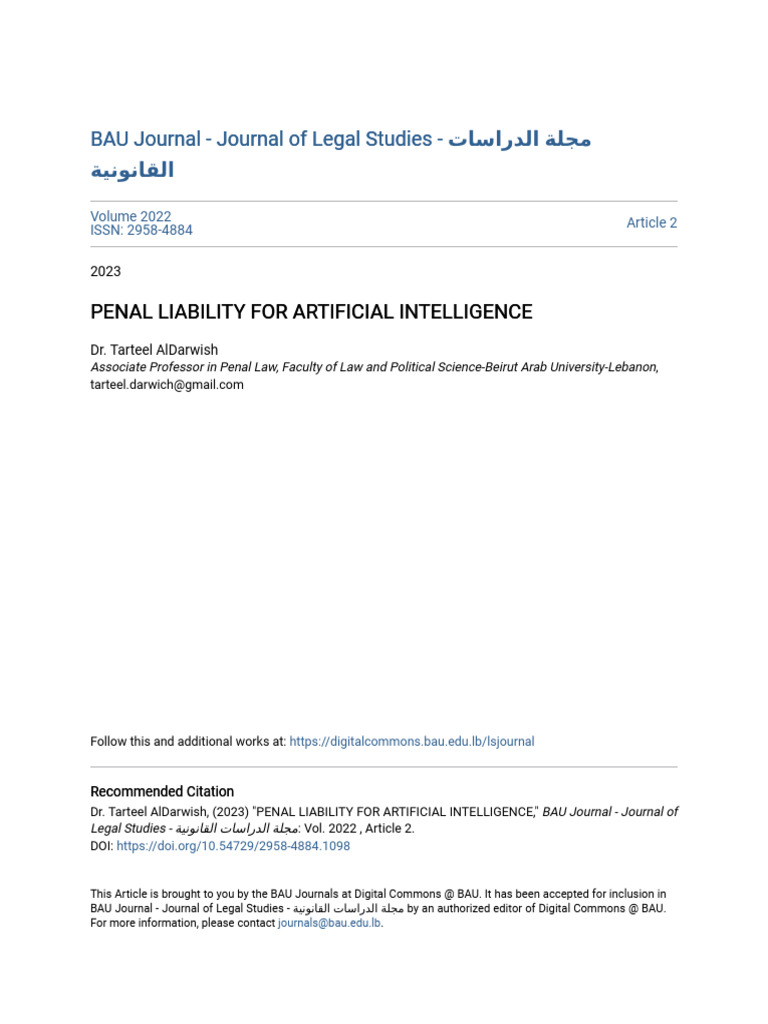 BAU Journal - Journal of Legal Studies - مجلة الدراسات القانونية

Volume 2022
ISSN: 2958-4884

Article 2

2023

PENAL LIABILITY FOR ARTIFICIAL INTELLIGENCE

Dr. Tarteel AlDarwish
Associate Professor in Penal Law, Faculty of Law and Political Science-Beirut Arab University-Lebanon, tarteel.darwich@gmail.com

Follow this and additional works at: https://digitalcommons.bau.edu.lb/lsjournal

Recommended Citation
Dr. Tarteel AlDarwish, (2023) "PENAL LIABILITY FOR ARTIFICIAL INTELLIGENCE," BAU Journal - Journal of Legal Studies - مجلة الدراسات القانونية: Vol. 2022 , Article 2.
DOI: https://doi.org/10.54729/2958-4884.1098

This Article is brought to you by the BAU Journals at Digital Commons @ BAU. It has been accepted for inclusion in BAU Journal - Journal of Legal Studies - مجلة الدراسات القانونية by an authorized editor of Digital Commons @ BAU. For more information, please contact journals@bau.edu.lb.